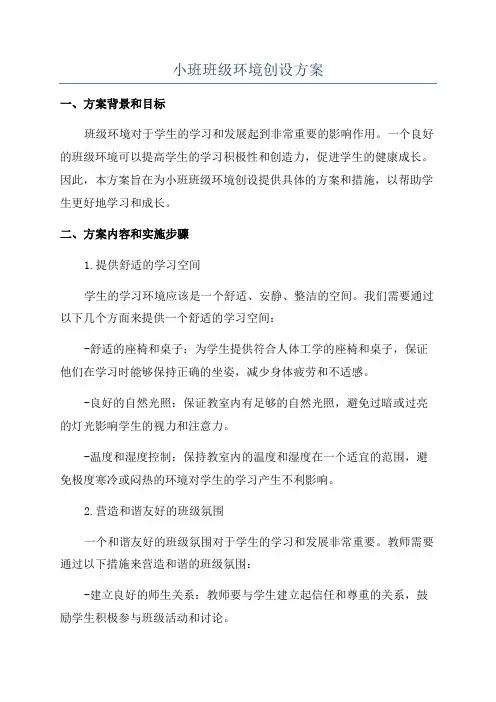 小班班级环境创设方案

一、方案背景和目标

班级环境对于学生的学习和发展起到非常重要的影响作用。一个良好的班级环境可以提高学生的学习积极性和创造力，促进学生的健康成长。因此，本方案旨在为小班班级环境创设提供具体的方案和措施，以帮助学生更好地学习和成长。

二、方案内容和实施步骤

1.提供舒适的学习空间

学生的学习环境应该是一个舒适、安静、整洁的空间。我们需要通过以下几个方面来提供一个舒适的学习空间：

-舒适的座椅和桌子：为学生提供符合人体工学的座椅和桌子，保证他们在学习时能够保持正确的坐姿，减少身体疲劳和不适感。

-良好的自然光照：保证教室内有足够的自然光照，避免过暗或过亮的灯光影响学生的视力和注意力。

-温度和湿度控制：保持教室内的温度和湿度在一个适宜的范围，避免极度寒冷或闷热的环境对学生的学习产生不利影响。

2.营造和谐友好的班级氛围

一个和谐友好的班级氛围对于学生的学习和发展非常重要。教师需要通过以下措施来营造和谐的班级氛围：

-建立良好的师生关系：教师要与学生建立起信任和尊重的关系，鼓励学生积极参与班级活动和讨论。